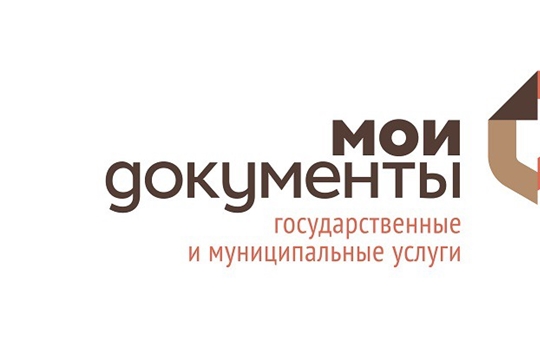 мои
документы
государственные
и муниципальные услуги